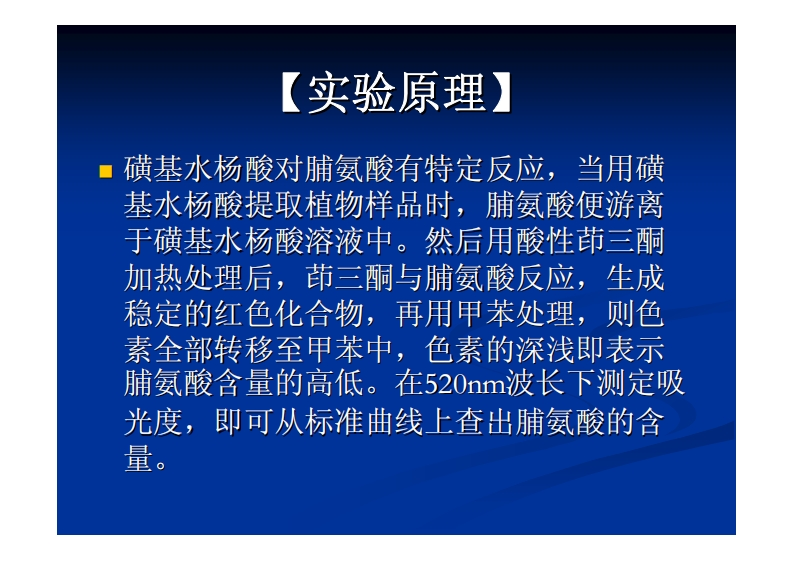 【实验原理】

• 磺基水杨酸对脯氨酸有特定反应，当用磺基水杨酸提取植物样品时，脯氨酸便游离于磺基水杨酸溶液中。然后用酸性茚三酮加热处理后，茚三酮与脯氨酸反应，生成稳定的红色化合物，再用甲苯处理，则色素全部转移至甲苯中，色素的深浅即表示脯氨酸含量的高低。在520nm波长下测定吸光度，即可从标准曲线上查出脯氨酸的含量。